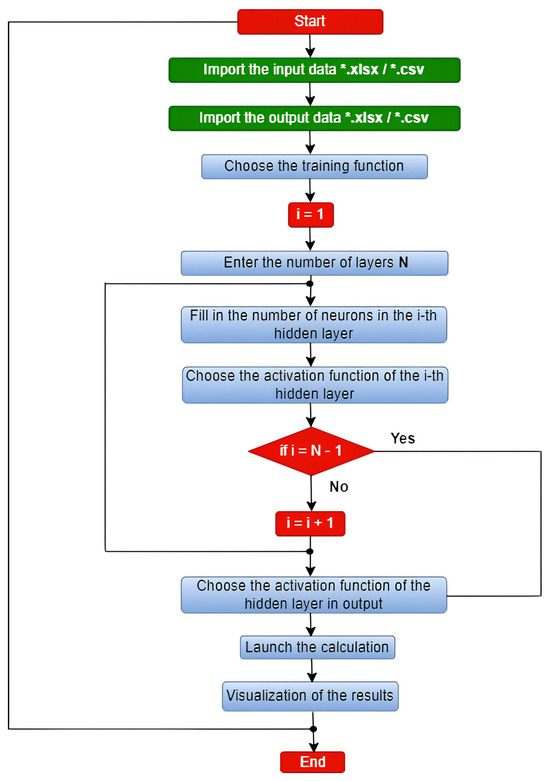 Start

Import the input data *.xlsx / *.csv

Import the output data *.xlsx / *.csv

Choose the training function

i = 1

Enter the number of layers N

Fill in the number of neurons in the i-th hidden layer

Choose the activation function of the i-th hidden layer

if i = N - 1

Yes

No

i = i + 1

Choose the activation function of the hidden layer in output

Launch the calculation

Visualization of the results

End